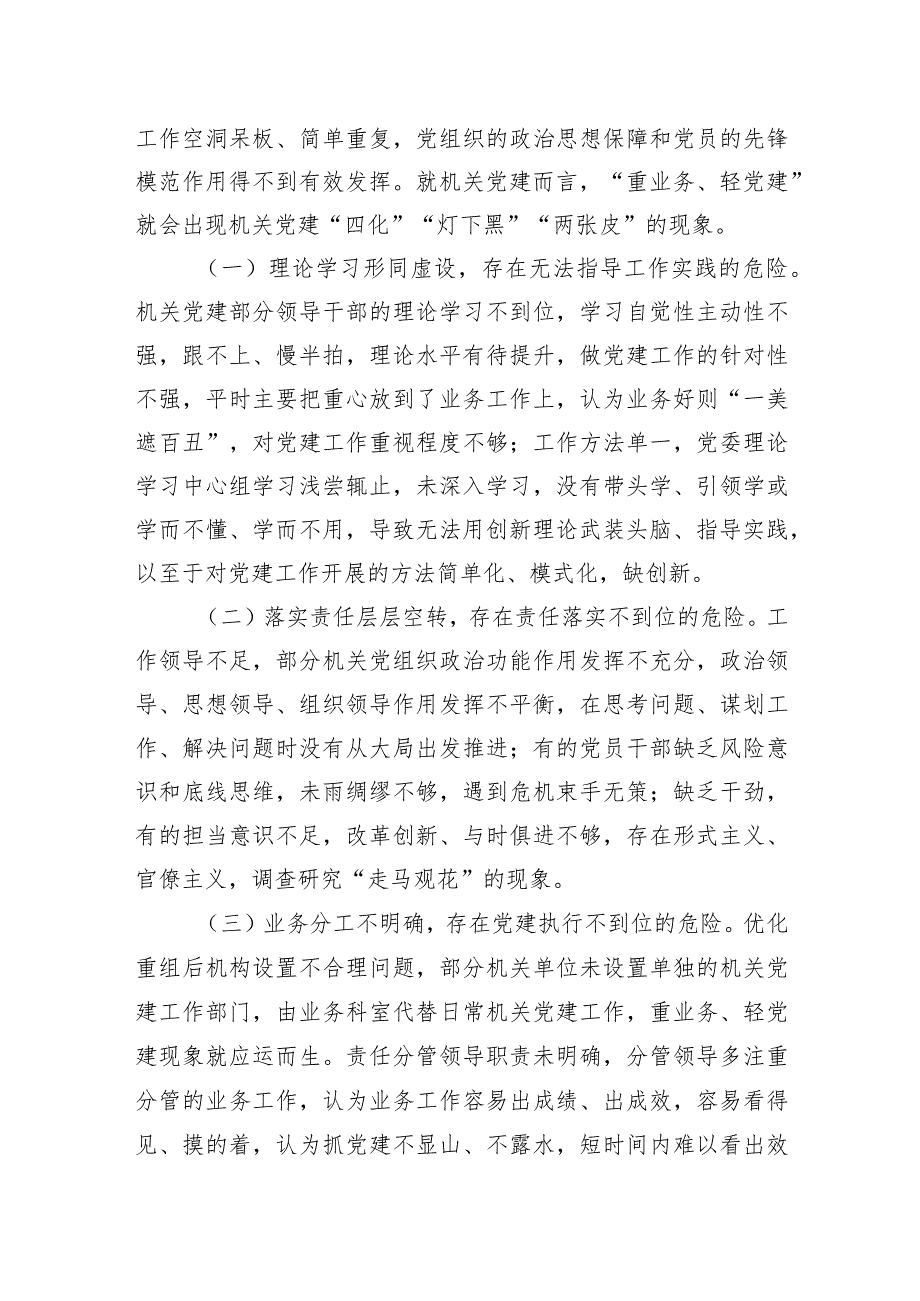 工作空洞呆板、简单重复，党组织的政治思想保障和党员的先锋模范作用得不到有效发挥。就机关党建而言，“重业务、轻党建”就会出现机关党建“四化”“灯下黑”“两张皮”的现象。

（一）理论学习形同虚设，存在无法指导工作实践的危险。机关党建部分领导干部的理论学习不到位，学习自觉性主动性不强，跟不上、慢半拍，理论水平有待提升，做党建工作的针对性不强，平时主要把重心放到了业务工作上，认为业务好则“一美遮百丑”，对党建工作重视程度不够；工作方法单一，党委理论学习中心组学习浅尝辄止，未深入学习，没有带头学、引领学或学而不懂、学而不用，导致无法用创新理论武装头脑、指导实践，以至于对党建工作开展的方法简单化、模式化，缺创新。

（二）落实责任层层空转，存在责任落实不到位的危险。工作领导不足，部分机关党组织政治功能作用发挥不充分，政治领导、思想领导、组织领导作用发挥不平衡，在思考问题、谋划工作、解决问题时没有从大局出发推进；有的党员干部缺乏风险意识和底线思维，未雨绸缪不够，遇到危机束手无策；缺乏干劲，有的担当意识不足，改革创新、与时俱进不够，存在形式主义、官僚主义，调查研究“走马观花”的现象。

（三）业务分工不明确，存在党建执行不到位的危险。优化重组后机构设置不合理问题，部分机关单位未设置单独的机关党建工作部门，由业务科室代替日常机关党建工作，重业务、轻党建现象就应运而生。责任分管领导职责未明确，分管领导多注重分管的业务工作，认为业务工作容易出成绩、出成效，容易看得见、摸的着，认为抓党建不显山、不露水，短时间内难以看出效